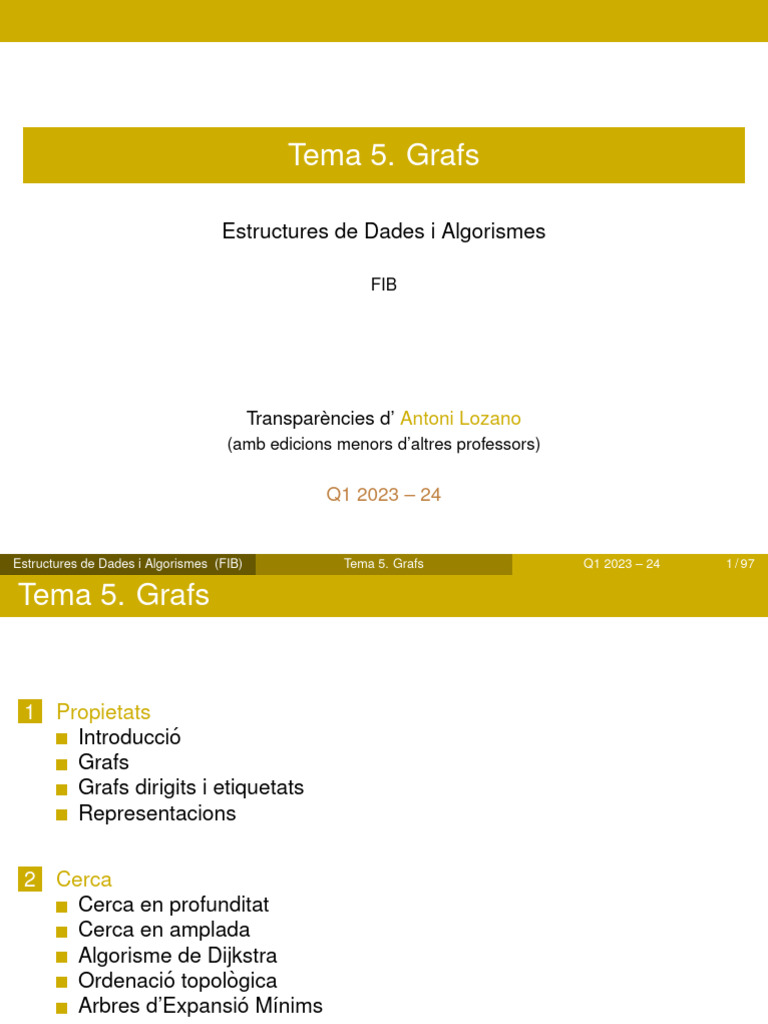 Tema 5. Grafs

Estructures de Dades i Algorismes

FIB

Transparències d' Antoni Lozano
(amb edicions menors d'altres professors)

Q1 2023 – 24

Estructures de Dades i Algorismes (FIB) Tema 5. Grafs Q1 2023 – 24 1 / 97

Tema 5. Grafs

1 Propietats
Introducció
Grafs
Grafs dirigits i etiquetats
Representacions

2 Cerca
Cerca en profunditat
Cerca en amplada
Algorisme de Dijkstra
Ordenació topològica
Arbres d'Expansió Mínims